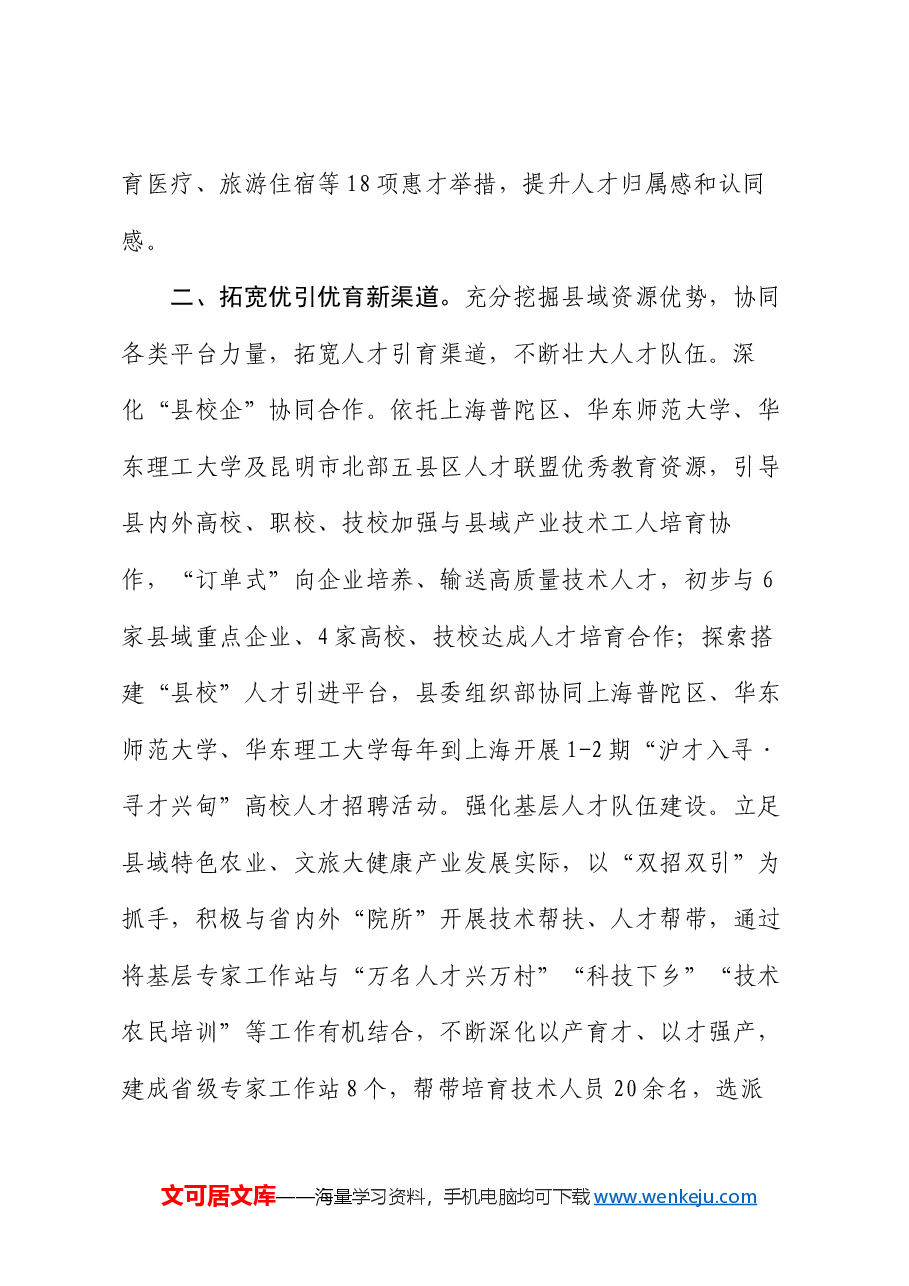 育医疗、旅游住宿等18项惠才举措，提升人才归属感和认同感。

二、拓宽优引优育新渠道。充分挖掘县域资源优势，协同各类平台力量，拓宽人才引育渠道，不断壮大人才队伍。深化“县校企”协同合作。依托上海普陀区、华东师范大学、华东理工大学及昆明市北部五县区人才联盟优秀教育资源，引导县内外高校、职校、技校加强与县域产业技术工人培育协作，“订单式”向企业培养、输送高质量技术人才，初步与6家县域重点企业、4家高校、技校达成人才培育合作；探索搭建“县校”人才引进平台，县委组织部协同上海普陀区、华东师范大学、华东理工大学每年到上海开展1-2期“沪才入寻·寻才兴甸”高校人才招聘活动。强化基层人才队伍建设。立足县域特色农业、文旅大健康产业发展实际，以“双招双引”为抓手，积极与省内外“院所”开展技术帮扶、人才帮带，通过将基层专家工作站与“万名人才兴万村”“科技下乡”“技术农民培训”等工作有机结合，不断深化以产育才、以才强产，建成省级专家工作站8个，帮带培育技术人员20余名，选派

文可居文库——海量学习资料，手机电脑均可下载www.wenkeju.com